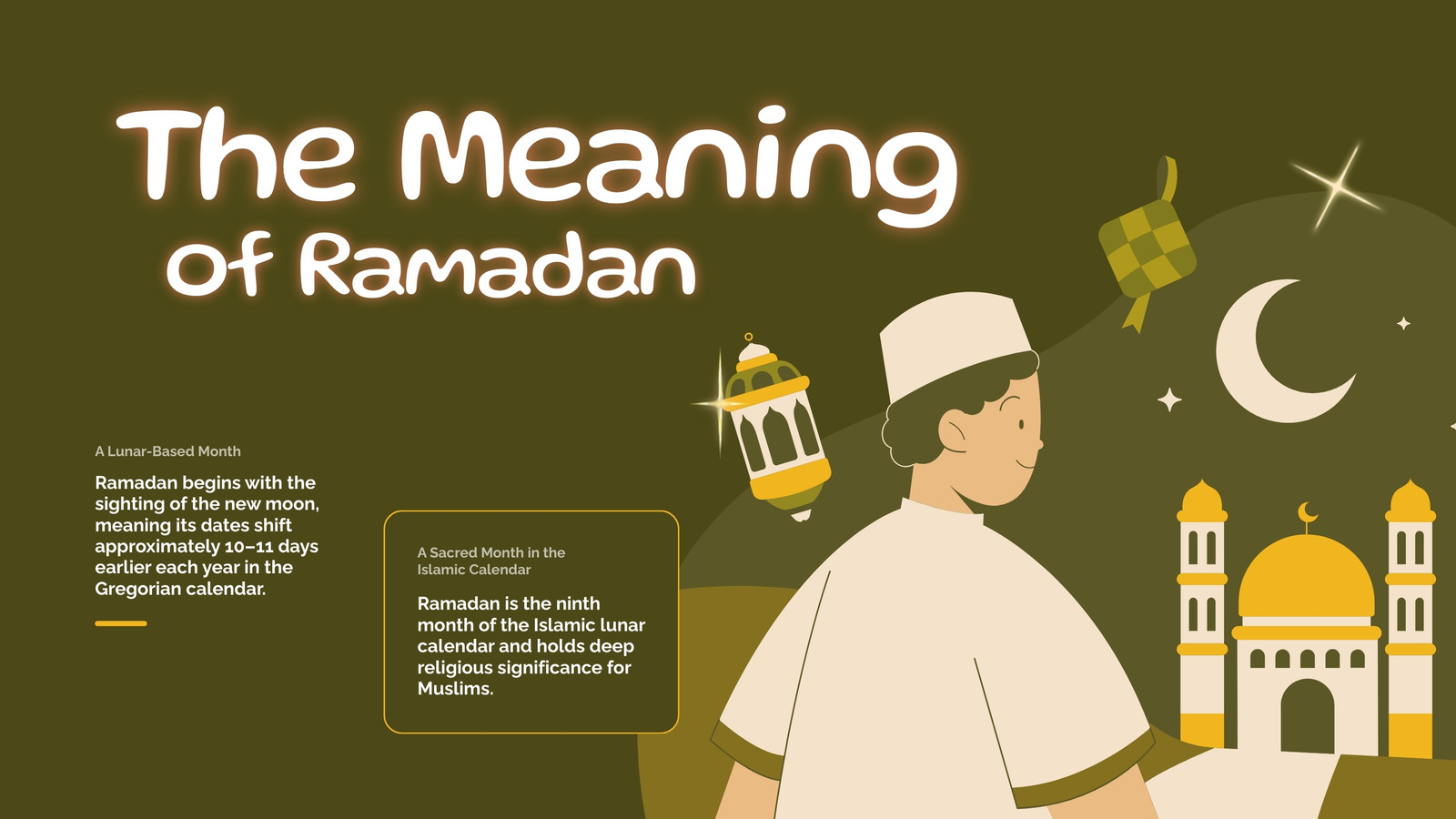 The Meaning of Ramadan

A Lunar-Based Month

Ramadan begins with the sighting of the new moon, meaning its dates shift approximately 10–11 days earlier each year in the Gregorian calendar.

A Sacred Month in the Islamic Calendar

Ramadan is the ninth month of the Islamic lunar calendar and holds deep religious significance for Muslims.